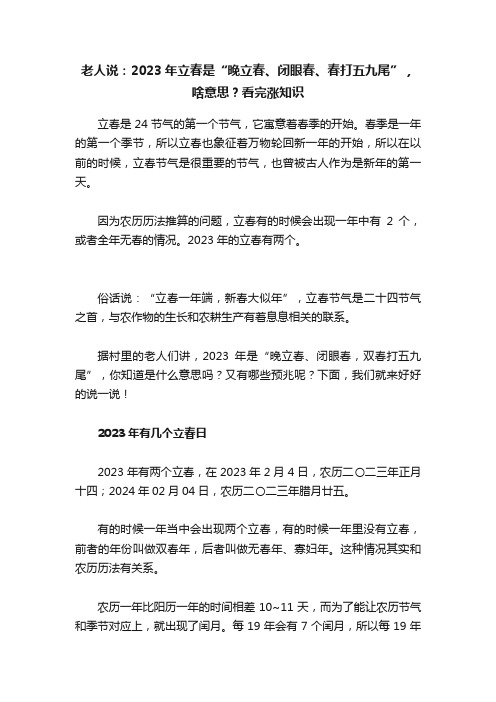 老人说：2023 年立春是“晚立春、闭眼春、春打五九尾”，啥意思？看完涨知识

立春是 24 节气的第一个节气，它寓意着春季的开始。春季是一年的第一个季节，所以立春也象征着万物轮回新一年的开始，所以在以前的时候，立春节气是很重要的节气，也曾被古人作为是新年的第一天。

因为农历历法推算的问题，立春有的时候会出现一年中有 2 个，或者全年无春的情况。2023 年的立春有两个。

俗话说：“立春一年端，新春大似年”，立春节气是二十四节气之首，与农作物的生长和农耕生产有着息息相关的联系。

据村里的老人们讲，2023 年是“晚立春、闭眼春，双春打五九尾”，你知道是什么意思吗？又有哪些预兆呢？下面，我们就来好好的说一说！

2023 年有几个立春日

2023 年有两个立春，在 2023 年 2 月 4 日，农历二〇二三年正月十四；2024 年 02 月 04 日，农历二〇二三年腊月廿五。

有的时候一年当中会出现两个立春，有的时候一年里没有立春，前者的年份叫做双春年，后者叫做无春年、寡妇年。这种情况其实和农历历法有关系。

农历一年比阳历一年的时间相差 10~11 天，而为了能让农历节气和季节对应上，就出现了闰月。每 19 年会有 7 个闰月，所以每 19 年